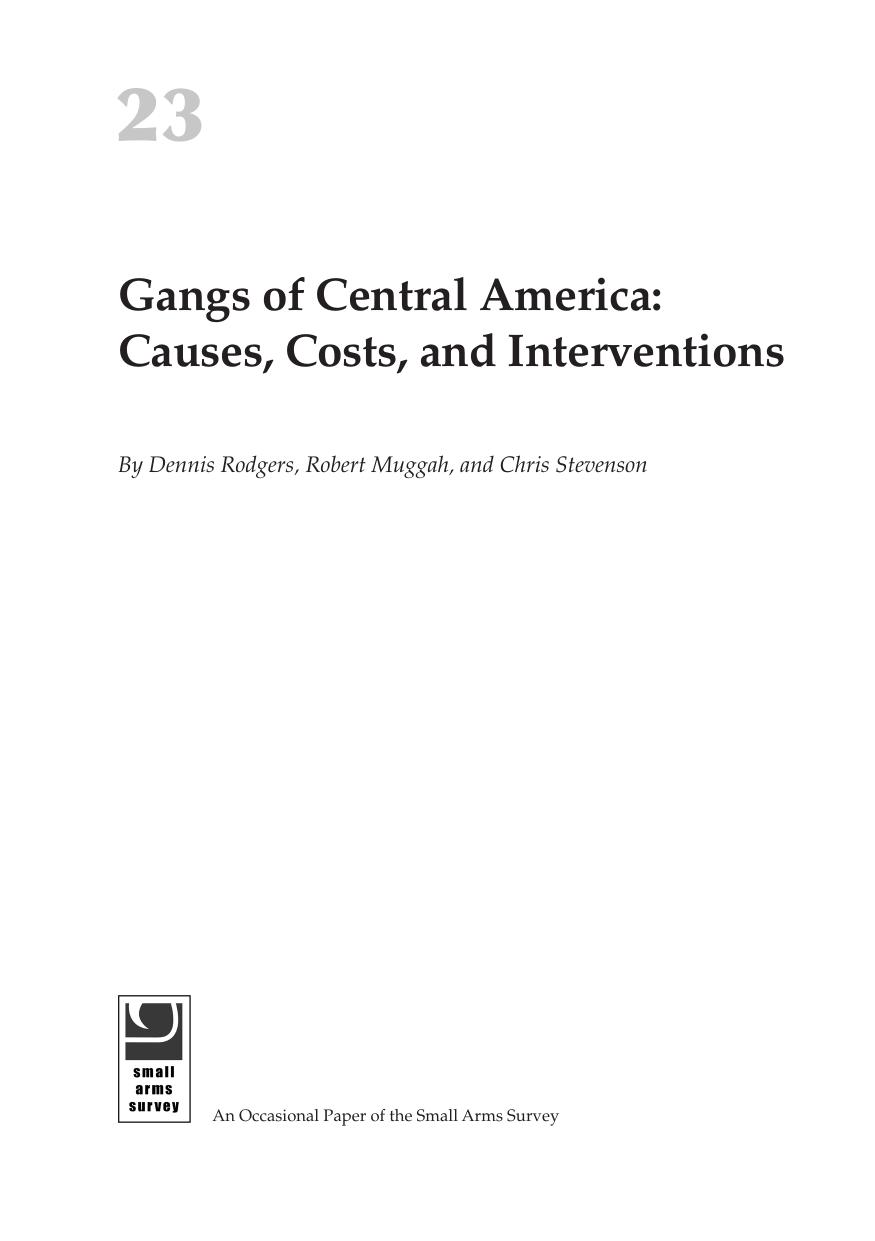 23

Gangs of Central America: Causes, Costs, and Interventions

By Dennis Rodgers, Robert Muggah, and Chris Stevenson

small
arms
survey

An Occasional Paper of the Small Arms Survey